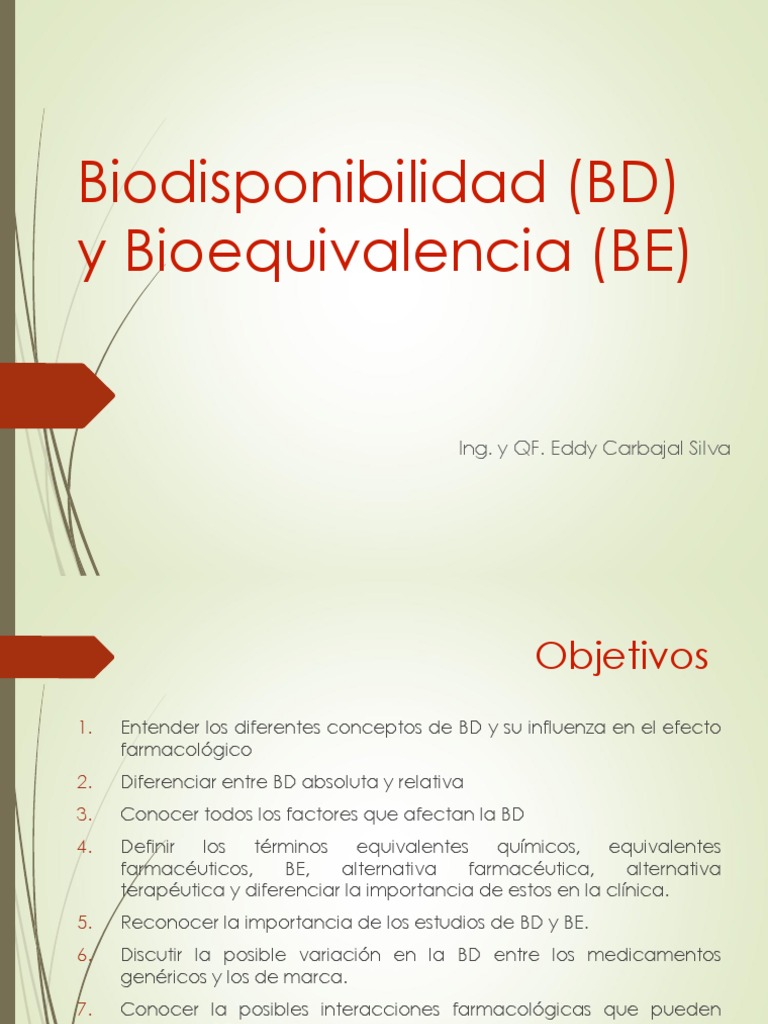 Biodisponibilidad (BD) y Bioequivalencia (BE)

Ing. y QF. Eddy Carbajal Silva

Objetivos

1. Entender los diferentes conceptos de BD y su influenza en el efecto farmacológico
2. Diferenciar entre BD absoluta y relativa
3. Conocer todos los factores que afectan la BD
4. Definir los términos equivalentes químicos, equivalentes farmacéuticos, BE, alternativa farmacéutica, alternativa terapéutica y diferenciar la importancia de estos en la clínica.
5. Reconocer la importancia de los estudios de BD y BE.
6. Discutir la posible variación en la BD entre los medicamentos genéricos y los de marca.
7. Conocer la posibles interacciones farmacológicas que pueden